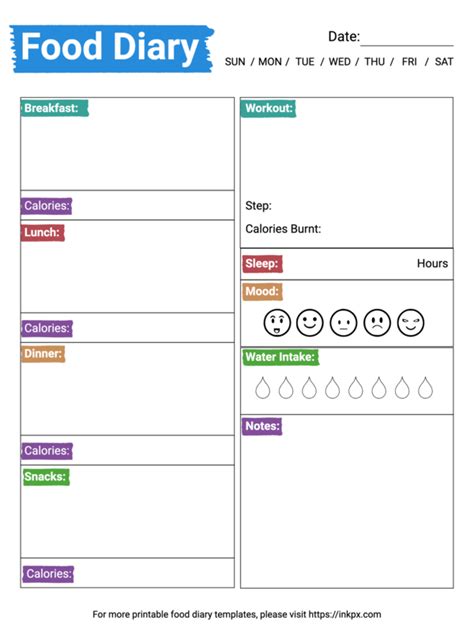 Food Diary

Date:

SUN / MON / TUE / WED / THU / FRI / SAT

Breakfast:

Calories:

Lunch:

Calories:

Dinner:

Calories:

Snacks:

Calories:

Workout:

Step:

Calories Burnt:

Sleep: Hours

Mood:

Water Intake:

Notes:

For more printable food diary templates, please visit https://inkpx.com